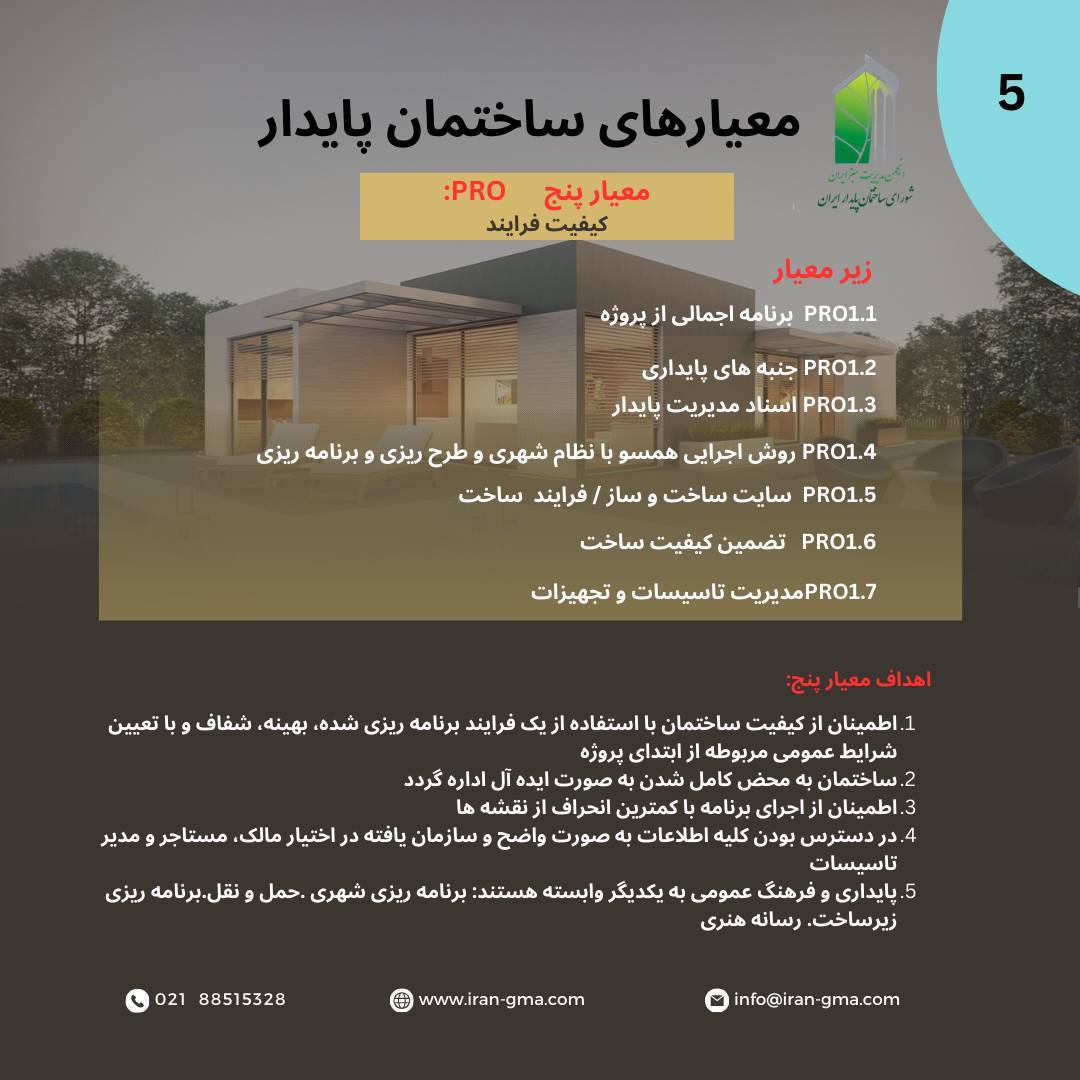 5

معیارهای ساختمان پایدار

انجمن مدیریت سبز ایران
شورای ساختمان پایدار ایران

معیار پنج PRO:
کیفیت فرایند

زیر معیار

PRO1.1 برنامه اجمالی از پروژه
PRO1.2 جنبه های پایداری
PRO1.3 اسناد مدیریت پایدار
PRO1.4 روش اجرایی همسو با نظام شهری و طرح ریزی و برنامه ریزی
PRO1.5 سایت ساخت و ساز / فرایند ساخت
PRO1.6 تضمین کیفیت ساخت
PRO1.7مدیریت تاسیسات و تجهیزات

اهداف معیار پنج:

1. اطمینان از کیفیت ساختمان با استفاده از یک فرایند برنامه ریزی شده، بهینه، شفاف و با تعیین شرایط عمومی مربوطه از ابتدای پروژه
2. ساختمان به محض کامل شدن به صورت ایده آل اداره گردد
3. اطمینان از اجرای برنامه با کمترین انحراف از نقشه ها
4. در دسترس بودن کلیه اطلاعات به صورت واضح و سازمان یافته در اختیار مالک، مستاجر و مدیر تاسیسات
5. پایداری و فرهنگ عمومی به یکدیگر وابسته هستند: برنامه ریزی شهری .حمل و نقل.برنامه ریزی زیرساخت. رسانه هنری

021 88515328
www.iran-gma.com
info@iran-gma.com